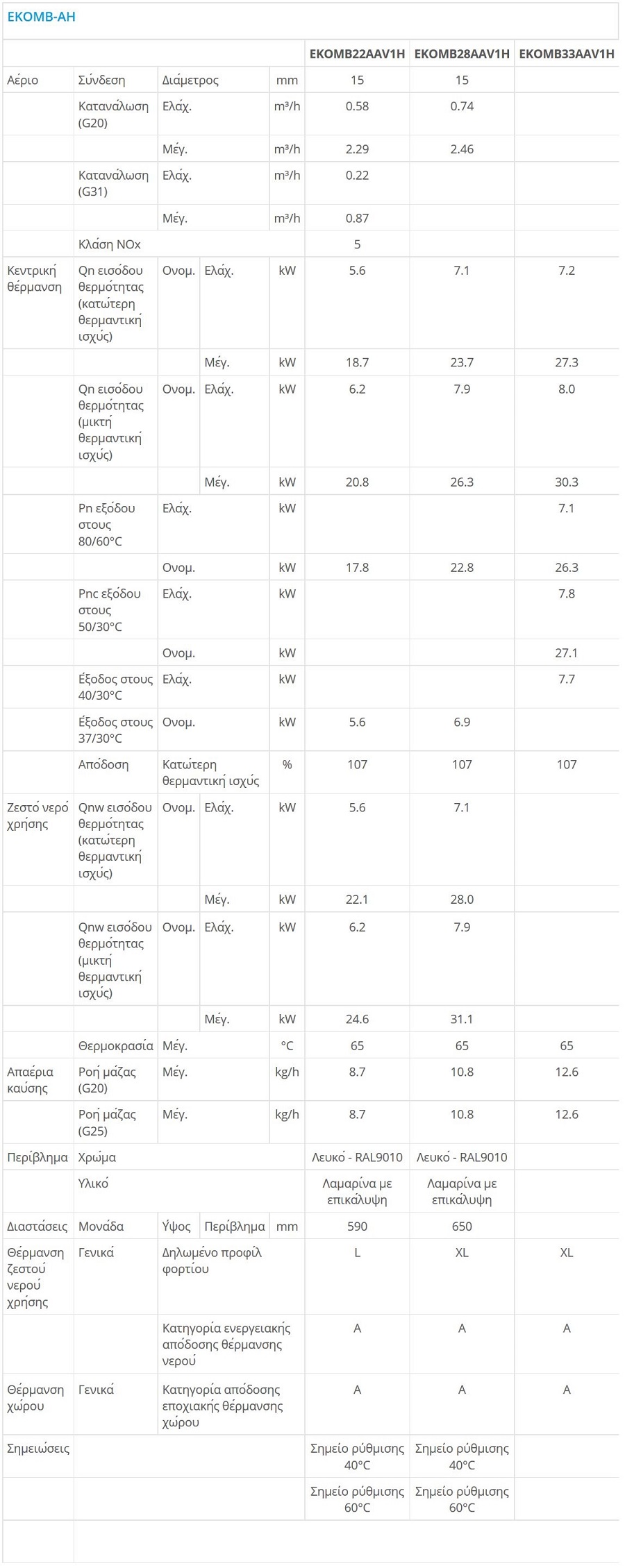 EKOMB-AH

| | | | | | EKOMB22AAV1H | EKOMB28AAV1H | EKOMB33AAV1H |
|---|---|---|---|---|---|---|---|
| Αέριο | Σύνδεση | Διάμετρος | | mm | 15 | 15 | |
| | Κατανάλωση (G20) | Ελάχ. | | m³/h | 0.58 | 0.74 | |
| | | Μέγ. | | m³/h | 2.29 | 2.46 | |
| | Κατανάλωση (G31) | Ελάχ. | | m³/h | 0.22 | | |
| | | Μέγ. | | m³/h | 0.87 | | |
| | Κλάση NOx | | | | 5 | | |
| Κεντρική θέρμανση | Qn εισόδου θερμότητας (κατώτερη θερμαντική ισχύς) | Ονομ. | Ελάχ. | kW | 5.6 | 7.1 | 7.2 |
| | | | Μέγ. | kW | 18.7 | 23.7 | 27.3 |
| | Qn εισόδου θερμότητας (μικτή θερμαντική ισχύς) | Ονομ. | Ελάχ. | kW | 6.2 | 7.9 | 8.0 |
| | | | Μέγ. | kW | 20.8 | 26.3 | 30.3 |
| | Pn εξόδου στους 80/60°C | Ελάχ. | | kW | | | 7.1 |
| | | Ονομ. | | kW | 17.8 | 22.8 | 26.3 |
| | Pnc εξόδου στους 50/30°C | Ελάχ. | | kW | | | 7.8 |
| | | Ονομ. | | kW | | | 27.1 |
| | Έξοδος στους 40/30°C | Ελάχ. | | kW | | | 7.7 |
| | Έξοδος στους 37/30°C | Ονομ. | | kW | 5.6 | 6.9 | |
| | Απόδοση | Κατώτερη θερμαντική ισχύς | | % | 107 | 107 | 107 |
| Ζεστό νερό χρήσης | Qnw εισόδου θερμότητας (κατώτερη θερμαντική ισχύς) | Ονομ. | Ελάχ. | kW | 5.6 | 7.1 | |
| | | | Μέγ. | kW | 22.1 | 28.0 | |
| | Qnw εισόδου θερμότητας (μικτή θερμαντική ισχύς) | Ονομ. | Ελάχ. | kW | 6.2 | 7.9 | |
| | | | Μέγ. | kW | 24.6 | 31.1 | |
| | Θερμοκρασία | Μέγ. | | °C | 65 | 65 | 65 |
| Απαέρια καύσης | Ροή μάζας (G20) | Μέγ. | | kg/h | 8.7 | 10.8 | 12.6 |
| | Ροή μάζας (G25) | Μέγ. | | kg/h | 8.7 | 10.8 | 12.6 |
| Περίβλημα | Χρώμα | | | | Λευκό - RAL9010 | Λευκό - RAL9010 | |
| | Υλικό | | | | Λαμαρίνα με επικάλυψη | Λαμαρίνα με επικάλυψη | |
| Διαστάσεις | Μονάδα | Ύψος | Περίβλημα | mm | 590 | 650 | |
| Θέρμανση ζεστού νερού χρήσης | Γενικά | Δηλωμένο προφίλ φορτίου | | | L | XL | XL |
| | | Κατηγορία ενεργειακής απόδοσης θέρμανσης νερού | | | A | A | A |
| Θέρμανση χώρου | Γενικά | Κατηγορία απόδοσης εποχιακής θέρμανσης χώρου | | | A | A | A |
| Σημειώσεις | | | | | Σημείο ρύθμισης 40°C | Σημείο ρύθμισης 40°C | |
| | | | | | Σημείο ρύθμισης 60°C | Σημείο ρύθμισης 60°C | |